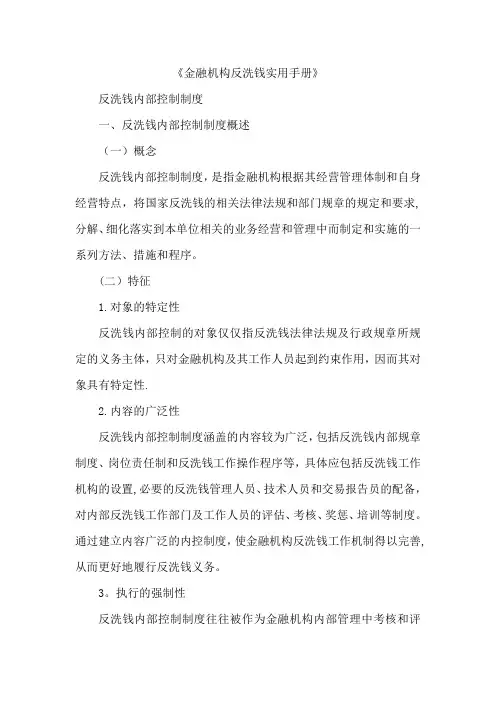 《金融机构反洗钱实用手册》

反洗钱内部控制制度

一、反洗钱内部控制制度概述

（一）概念

反洗钱内部控制制度，是指金融机构根据其经营管理体制和自身经营特点，将国家反洗钱的相关法律法规和部门规章的规定和要求，分解、细化落实到本单位相关的业务经营和管理中而制定和实施的一系列方法、措施和程序。

（二）特征

1.对象的特定性

反洗钱内部控制的对象仅仅指反洗钱法律法规及行政规章所规定的义务主体，只对金融机构及其工作人员起到约束作用，因而其对象具有特定性.

2.内容的广泛性

反洗钱内部控制制度涵盖的内容较为广泛，包括反洗钱内部规章制度、岗位责任制和反洗钱工作操作程序等，具体应包括反洗钱工作机构的设置，必要的反洗钱管理人员、技术人员和交易报告员的配备，对内部反洗钱工作部门及工作人员的评估、考核、奖惩、培训等制度。通过建立内容广泛的内控制度，使金融机构反洗钱工作机制得以完善，从而更好地履行反洗钱义务。

3。执行的强制性

反洗钱内部控制制度往往被作为金融机构内部管理中考核和评